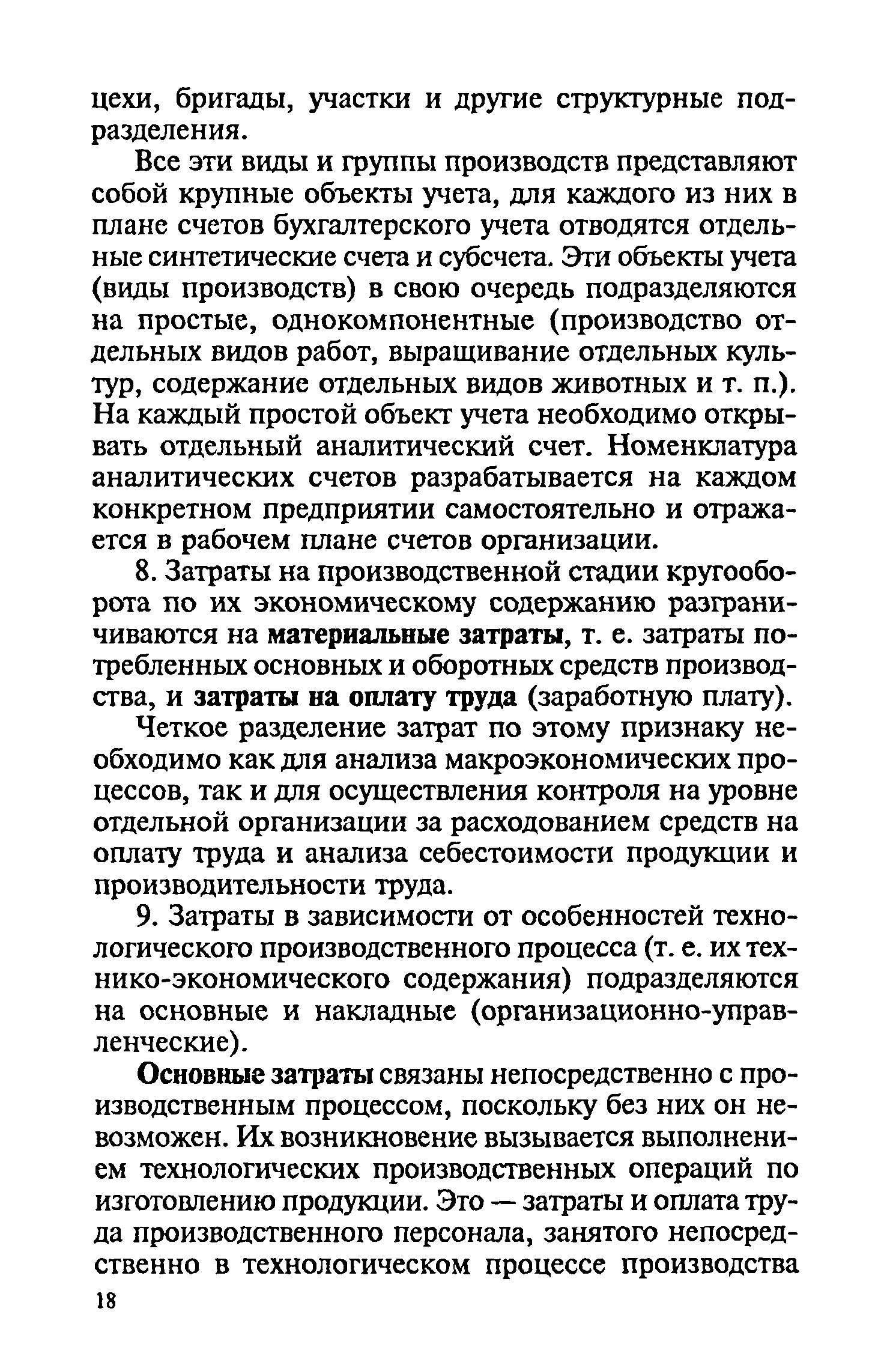 цехи, бригады, участки и другие структурные подразделения.

Все эти виды и группы производств представляют собой крупные объекты учета, для каждого из них в плане счетов бухгалтерского учета отводятся отдельные синтетические счета и субсчета. Эти объекты учета (виды производств) в свою очередь подразделяются на простые, однокомпонентные (производство отдельных видов работ, выращивание отдельных культур, содержание отдельных видов животных и т. п.). На каждый простой объект учета необходимо открывать отдельный аналитический счет. Номенклатура аналитических счетов разрабатывается на каждом конкретном предприятии самостоятельно и отражается в рабочем плане счетов организации.

8. Затраты на производственной стадии кругооборота по их экономическому содержанию разграничиваются на материальные затраты, т. е. затраты потребленных основных и оборотных средств производства, и затраты на оплату труда (заработную плату).

Четкое разделение затрат по этому признаку необходимо как для анализа макроэкономических процессов, так и для осуществления контроля на уровне отдельной организации за расходованием средств на оплату труда и анализа себестоимости продукции и производительности труда.

9. Затраты в зависимости от особенностей технологического производственного процесса (т. е. их технико-экономического содержания) подразделяются на основные и накладные (организационно-управленческие).

Основные затраты связаны непосредственно с производственным процессом, поскольку без них он невозможен. Их возникновение вызывается выполнением технологических производственных операций по изготовлению продукции. Это — затраты и оплата труда производственного персонала, занятого непосредственно в технологическом процессе производства

18